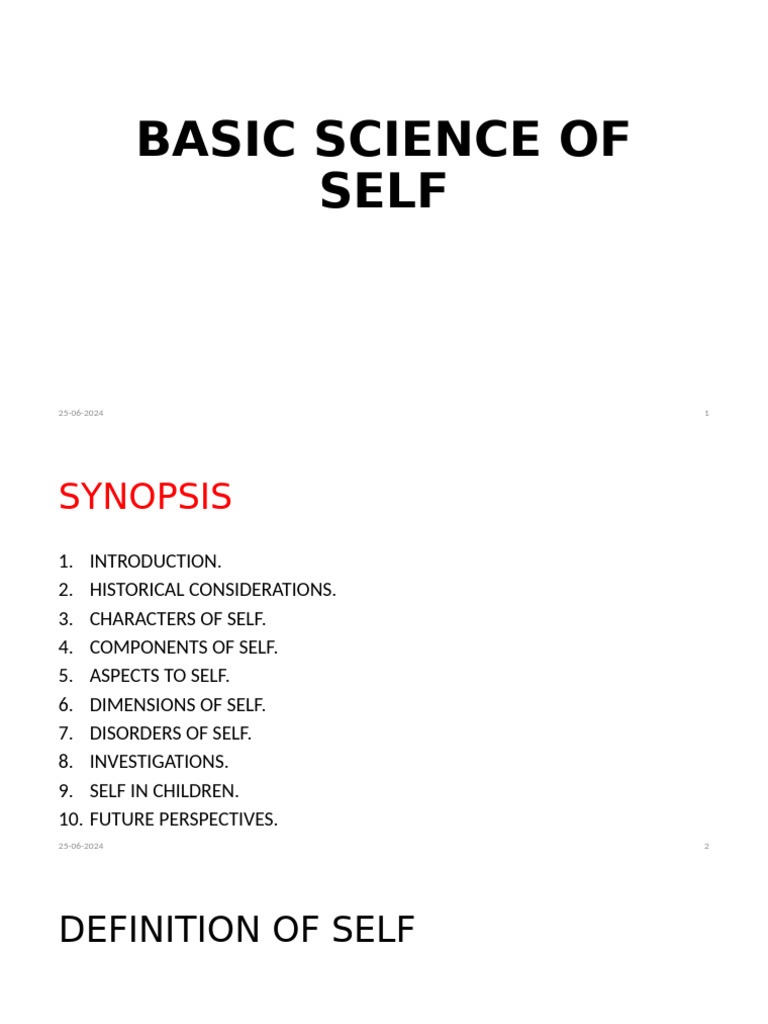 BASIC SCIENCE OF SELF

25-06-2024

1

SYNOPSIS

1. INTRODUCTION.
2. HISTORICAL CONSIDERATIONS.
3. CHARACTERS OF SELF.
4. COMPONENTS OF SELF.
5. ASPECTS TO SELF.
6. DIMENSIONS OF SELF.
7. DISORDERS OF SELF.
8. INVESTIGATIONS.
9. SELF IN CHILDREN.
10. FUTURE PERSPECTIVES.

25-06-2024

2

DEFINITION OF SELF